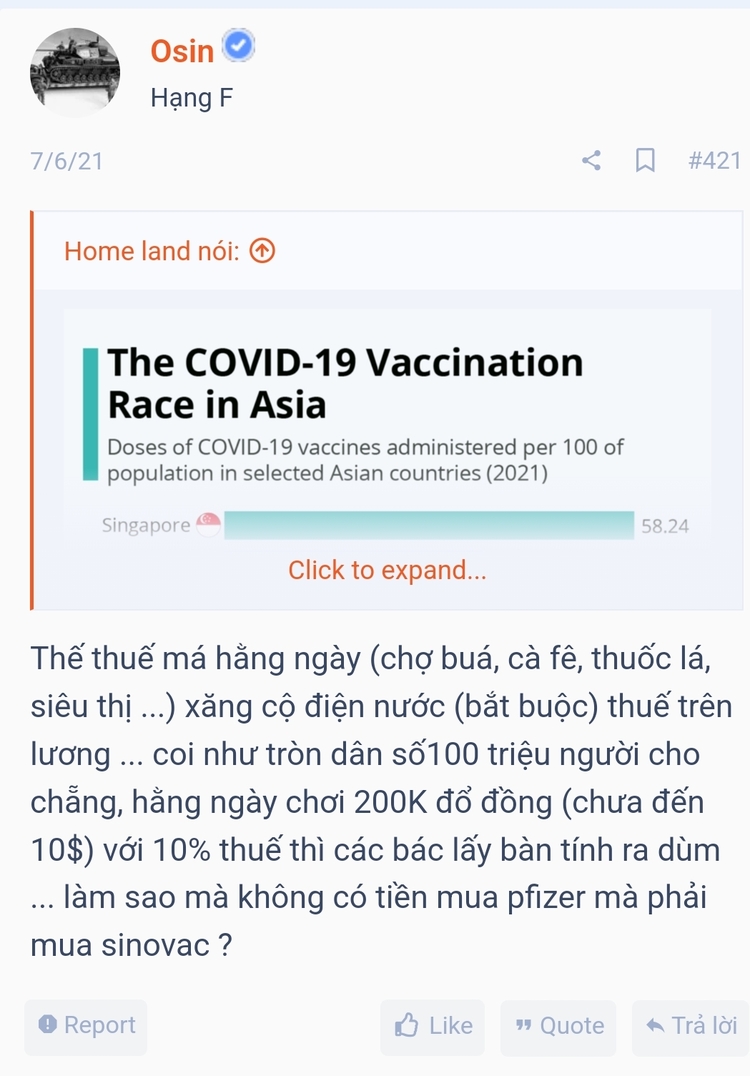 Osin
Hạng F

7/6/21 #421

Home land nói:

The COVID-19 Vaccination Race in Asia
Doses of COVID-19 vaccines administered per 100 of population in selected Asian countries (2021)

Singapore 58.24

Click to expand...

Thế thuế má hằng ngày (chợ buá, cà fê, thuốc lá, siêu thị ...) xăng cộ điện nước (bắt buộc) thuế trên lương ... coi như tròn dân số100 triệu người cho chẵng, hằng ngày chơi 200K đổ đồng (chưa đến 10$) với 10% thuế thì các bác lấy bàn tính ra dùm ... làm sao mà không có tiền mua pfizer mà phải mua sinovac ?

Report Like Quote Trả lời